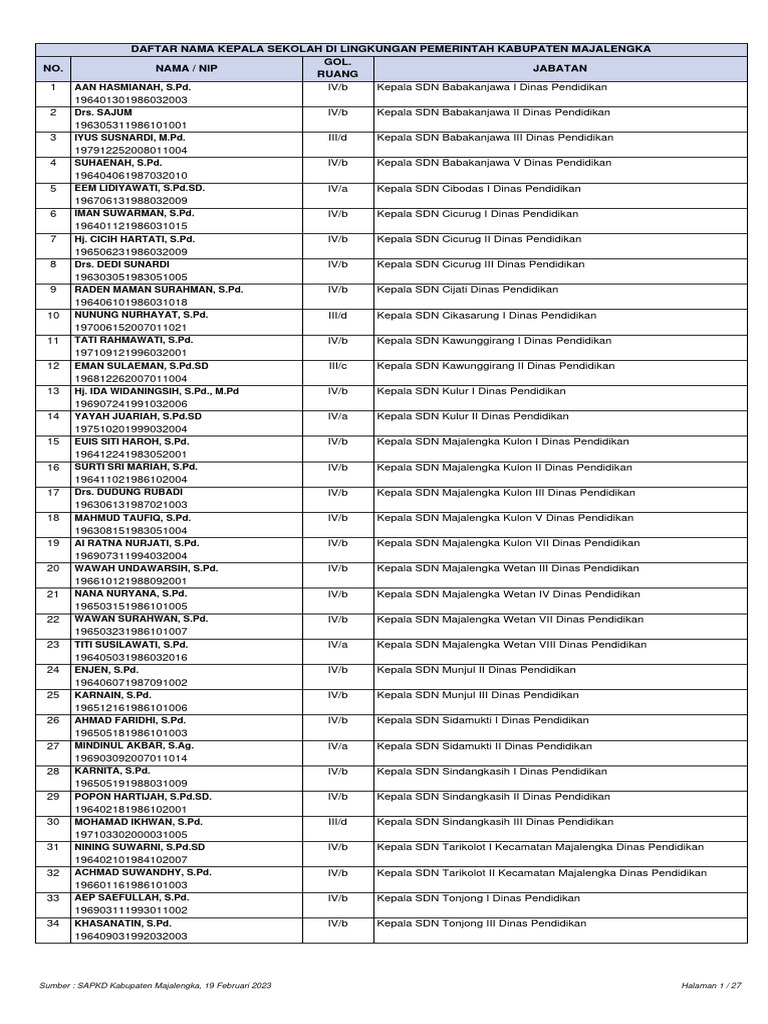 DAFTAR NAMA KEPALA SEKOLAH DI LINGKUNGAN PEMERINTAH KABUPATEN MAJALENGKA

| NO. | NAMA / NIP | GOL. RUANG | JABATAN |
|---|---|---|---|
| 1 | AAN HASMIANAH, S.Pd. 196401301986032003 | IV/b | Kepala SDN Babakanjawa I Dinas Pendidikan |
| 2 | Drs. SAJUM 196305311986101001 | IV/b | Kepala SDN Babakanjawa II Dinas Pendidikan |
| 3 | IYUS SUSNARDI, M.Pd. 197912252008011004 | III/d | Kepala SDN Babakanjawa III Dinas Pendidikan |
| 4 | SUHAENAH, S.Pd. 196404061987032010 | IV/b | Kepala SDN Babakanjawa V Dinas Pendidikan |
| 5 | EEM LIDIYAWATI, S.Pd.SD. 196706131988032009 | IV/a | Kepala SDN Cibodas I Dinas Pendidikan |
| 6 | IMAN SUWARMAN, S.Pd. 196401121986031015 | IV/b | Kepala SDN Cicurug I Dinas Pendidikan |
| 7 | Hj. CICIH HARTATI, S.Pd. 196506231986032009 | IV/b | Kepala SDN Cicurug II Dinas Pendidikan |
| 8 | Drs. DEDI SUNARDI 196303051983051005 | IV/b | Kepala SDN Cicurug III Dinas Pendidikan |
| 9 | RADEN MAMAN SURAHMAN, S.Pd. 196406101986031018 | IV/b | Kepala SDN Cijati Dinas Pendidikan |
| 10 | NUNUNG NURHAYAT, S.Pd. 197006152007011021 | III/d | Kepala SDN Cikasarung I Dinas Pendidikan |
| 11 | TATI RAHMAWATI, S.Pd. 197109121996032001 | IV/b | Kepala SDN Kawunggirang I Dinas Pendidikan |
| 12 | EMAN SULAEMAN, S.Pd.SD 196812262007011004 | III/c | Kepala SDN Kawunggirang II Dinas Pendidikan |
| 13 | Hj. IDA WIDANINGSIH, S.Pd., M.Pd 196907241991032006 | IV/b | Kepala SDN Kulur I Dinas Pendidikan |
| 14 | YAYAH JUARIAH, S.Pd.SD 197510201999032004 | IV/a | Kepala SDN Kulur II Dinas Pendidikan |
| 15 | EUIS SITI HAROH, S.Pd. 196412241983052001 | IV/b | Kepala SDN Majalengka Kulon I Dinas Pendidikan |
| 16 | SURTI SRI MARIAH, S.Pd. 196411021986102004 | IV/b | Kepala SDN Majalengka Kulon II Dinas Pendidikan |
| 17 | Drs. DUDUNG RUBADI 196306131987021003 | IV/b | Kepala SDN Majalengka Kulon III Dinas Pendidikan |
| 18 | MAHMUD TAUFIQ, S.Pd. 196308151983051004 | IV/b | Kepala SDN Majalengka Kulon V Dinas Pendidikan |
| 19 | AI RATNA NURJATI, S.Pd. 196907311994032004 | IV/b | Kepala SDN Majalengka Kulon VII Dinas Pendidikan |
| 20 | WAWAH UNDAWARSIH, S.Pd. 196610121988092001 | IV/b | Kepala SDN Majalengka Wetan III Dinas Pendidikan |
| 21 | NANA NURYANA, S.Pd. 196503151986101005 | IV/b | Kepala SDN Majalengka Wetan IV Dinas Pendidikan |
| 22 | WAWAN SURAHWAN, S.Pd. 196503231986101007 | IV/b | Kepala SDN Majalengka Wetan VII Dinas Pendidikan |
| 23 | TITI SUSILAWATI, S.Pd. 196405031986032016 | IV/a | Kepala SDN Majalengka Wetan VIII Dinas Pendidikan |
| 24 | ENJEN, S.Pd. 196406071987091002 | IV/b | Kepala SDN Munjul II Dinas Pendidikan |
| 25 | KARNAIN, S.Pd. 196512161986101006 | IV/b | Kepala SDN Munjul III Dinas Pendidikan |
| 26 | AHMAD FARIDHI, S.Pd. 196505181986101003 | IV/b | Kepala SDN Sidamukti I Dinas Pendidikan |
| 27 | MINDINUL AKBAR, S.Ag. 196903092007011014 | IV/a | Kepala SDN Sidamukti II Dinas Pendidikan |
| 28 | KARNITA, S.Pd. 196505191988031009 | IV/b | Kepala SDN Sindangkasih I Dinas Pendidikan |
| 29 | POPON HARTIJAH, S.Pd.SD. 196402181986102001 | IV/b | Kepala SDN Sindangkasih II Dinas Pendidikan |
| 30 | MOHAMAD IKHWAN, S.Pd. 197103302000031005 | III/d | Kepala SDN Sindangkasih III Dinas Pendidikan |
| 31 | NINING SUWARNI, S.Pd.SD 196402101984102007 | IV/b | Kepala SDN Tarikolot I Kecamatan Majalengka Dinas Pendidikan |
| 32 | ACHMAD SUWANDHY, S.Pd. 196601161986101003 | IV/b | Kepala SDN Tarikolot II Kecamatan Majalengka Dinas Pendidikan |
| 33 | AEP SAEFULLAH, S.Pd. 196903111993011002 | IV/b | Kepala SDN Tonjong I Dinas Pendidikan |
| 34 | KHASANATIN, S.Pd. 196409031992032003 | IV/b | Kepala SDN Tonjong III Dinas Pendidikan |

Sumber : SAPKD Kabupaten Majalengka, 19 Februari 2023

Halaman 1 / 27